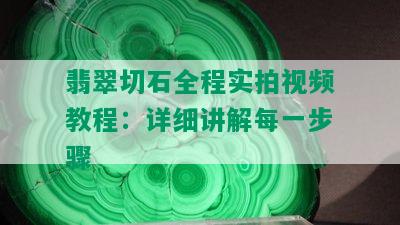 翡翠切石全程实拍视频教程：详细讲解每一步骤